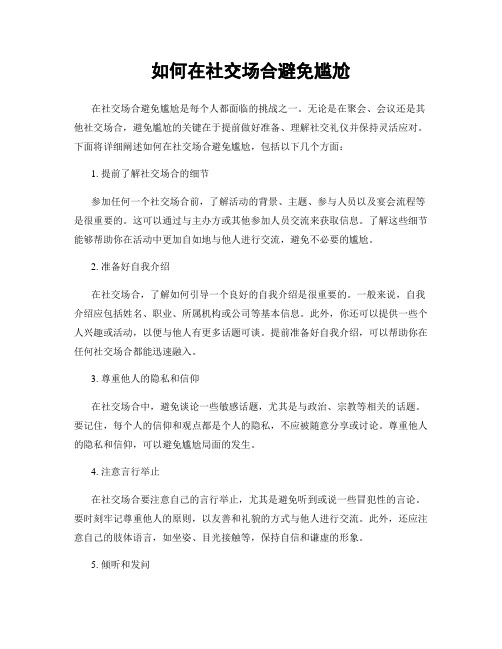 如何在社交场合避免尴尬

在社交场合避免尴尬是每个人都面临的挑战之一。无论是在聚会、会议还是其他社交场合，避免尴尬的关键在于提前做好准备、理解社交礼仪并保持灵活应对。下面将详细阐述如何在社交场合避免尴尬，包括以下几个方面：

1. 提前了解社交场合的细节

参加任何一个社交场合前，了解活动的背景、主题、参与人员以及宴会流程等是很重要的。这可以通过与主办方或其他参加人员交流来获取信息。了解这些细节能够帮助你在活动中更加自如地与他人进行交流，避免不必要的尴尬。

2. 准备好自我介绍

在社交场合，了解如何引导一个良好的自我介绍是很重要的。一般来说，自我介绍应包括姓名、职业、所属机构或公司等基本信息。此外，你还可以提供一些个人兴趣或活动，以便与他人有更多话题可谈。提前准备好自我介绍，可以帮助你在任何社交场合都能迅速融入。

3. 尊重他人的隐私和信仰

在社交场合中，避免谈论一些敏感话题，尤其是与政治、宗教等相关的话题。要记住，每个人的信仰和观点都是个人的隐私，不应被随意分享或讨论。尊重他人的隐私和信仰，可以避免尴尬局面的发生。

4. 注意言行举止

在社交场合要注意自己的言行举止，尤其是避免听到或说一些冒犯性的言论。要时刻牢记尊重他人的原则，以友善和礼貌的方式与他人进行交流。此外，还应注意自己的肢体语言，如坐姿、目光接触等，保持自信和谦虚的形象。

5. 倾听和发问